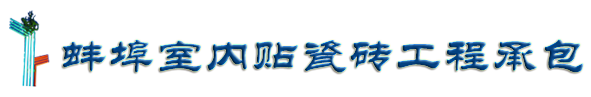 蚌埠室内贴瓷砖工程承包